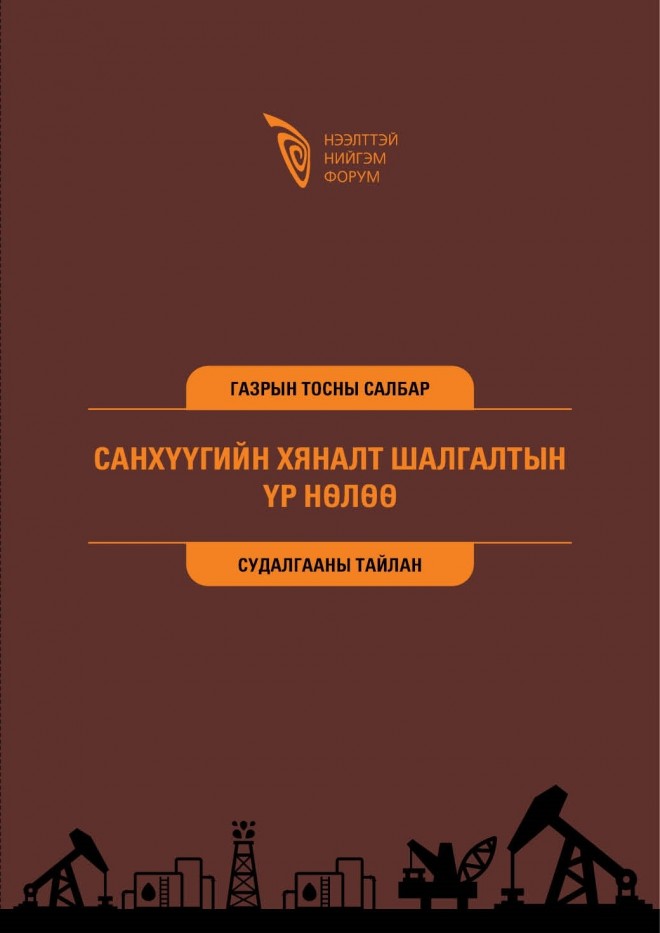 НЭЭЛТТЭЙ
НИЙГЭМ
ФОРУМ

ГАЗРЫН ТОСНЫ САЛБАР

САНХҮҮГИЙН ХЯНАЛТ ШАЛГАЛТЫН ҮР НӨЛӨӨ

СУДАЛГААНЫ ТАЙЛАН